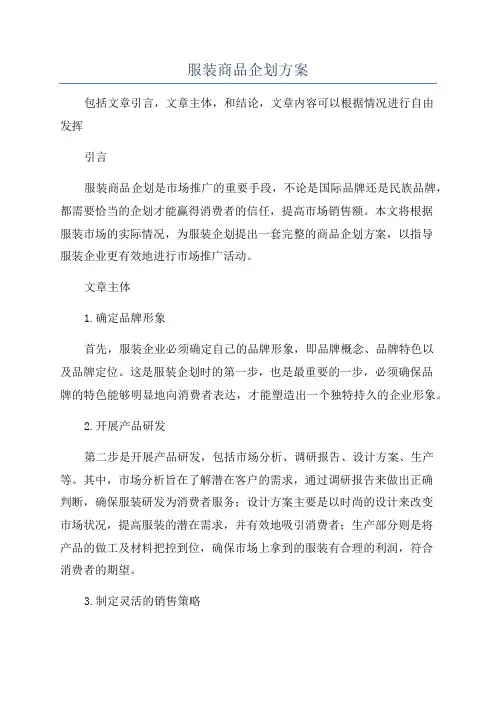 服装商品企划方案

包括文章引言，文章主体，和结论，文章内容可以根据情况进行自由发挥

引言

服装商品企划是市场推广的重要手段，不论是国际品牌还是民族品牌，都需要恰当的企划才能赢得消费者的信任，提高市场销售额。本文将根据服装市场的实际情况，为服装企划提出一套完整的商品企划方案，以指导服装企业更有效地进行市场推广活动。

文章主体

1.确定品牌形象

首先，服装企业必须确定自己的品牌形象，即品牌概念、品牌特色以及品牌定位。这是服装企划时的第一步，也是最重要的一步，必须确保品牌的特色能够明显地向消费者表达，才能塑造出一个独特持久的企业形象。

2.开展产品研发

第二步是开展产品研发，包括市场分析、调研报告、设计方案、生产等。其中，市场分析旨在了解潜在客户的需求，通过调研报告来做出正确判断，确保服装研发为消费者服务；设计方案主要是以时尚的设计来改变市场状况，提高服装的潜在需求，并有效地吸引消费者；生产部分则是将产品的做工及材料把控到位，确保市场上拿到的服装有合理的利润，符合消费者的期望。

3.制定灵活的销售策略